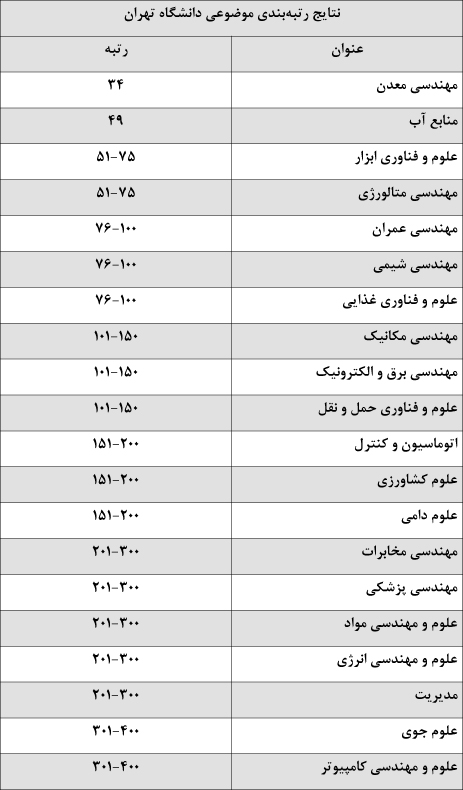 نتایج رتبه‌بندی موضوعی دانشگاه تهران

| عنوان | رتبه |
|---|---|
| مهندسی معدن | ۳۴ |
| منابع آب | ۴۹ |
| علوم و فناوری ابزار | ۵۱-۷۵ |
| مهندسی متالورژی | ۵۱-۷۵ |
| مهندسی عمران | ۷۶-۱۰۰ |
| مهندسی شیمی | ۷۶-۱۰۰ |
| علوم و فناوری غذایی | ۷۶-۱۰۰ |
| مهندسی مکانیک | ۱۰۱-۱۵۰ |
| مهندسی برق و الکترونیک | ۱۰۱-۱۵۰ |
| علوم و فناوری حمل و نقل | ۱۰۱-۱۵۰ |
| اتوماسیون و کنترل | ۱۵۱-۲۰۰ |
| علوم کشاورزی | ۱۵۱-۲۰۰ |
| علوم دامی | ۱۵۱-۲۰۰ |
| مهندسی مخابرات | ۲۰۱-۳۰۰ |
| مهندسی پزشکی | ۲۰۱-۳۰۰ |
| علوم و مهندسی مواد | ۲۰۱-۳۰۰ |
| علوم و مهندسی انرژی | ۲۰۱-۳۰۰ |
| مدیریت | ۲۰۱-۳۰۰ |
| علوم جوی | ۳۰۱-۴۰۰ |
| علوم و مهندسی کامپیوتر | ۳۰۱-۴۰۰ |